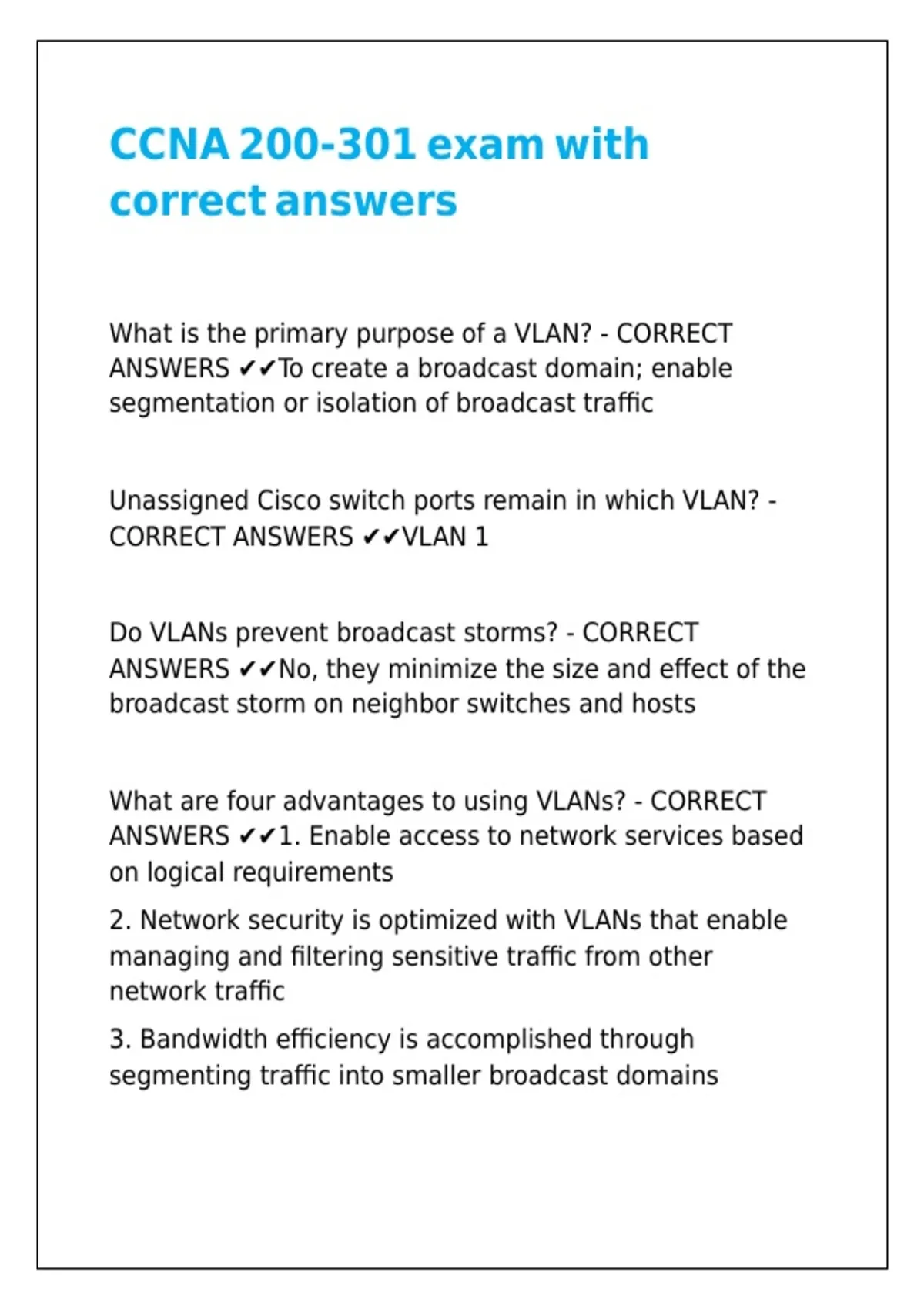 CCNA 200-301 exam with correct answers

What is the primary purpose of a VLAN? - CORRECT ANSWERS ✔✔To create a broadcast domain; enable segmentation or isolation of broadcast traffic

Unassigned Cisco switch ports remain in which VLAN? - CORRECT ANSWERS ✔✔VLAN 1

Do VLANs prevent broadcast storms? - CORRECT ANSWERS ✔✔No, they minimize the size and effect of the broadcast storm on neighbor switches and hosts

What are four advantages to using VLANs? - CORRECT ANSWERS ✔✔1. Enable access to network services based on logical requirements

2. Network security is optimized with VLANs that enable managing and filtering sensitive traffic from other network traffic

3. Bandwidth efficiency is accomplished through segmenting traffic into smaller broadcast domains